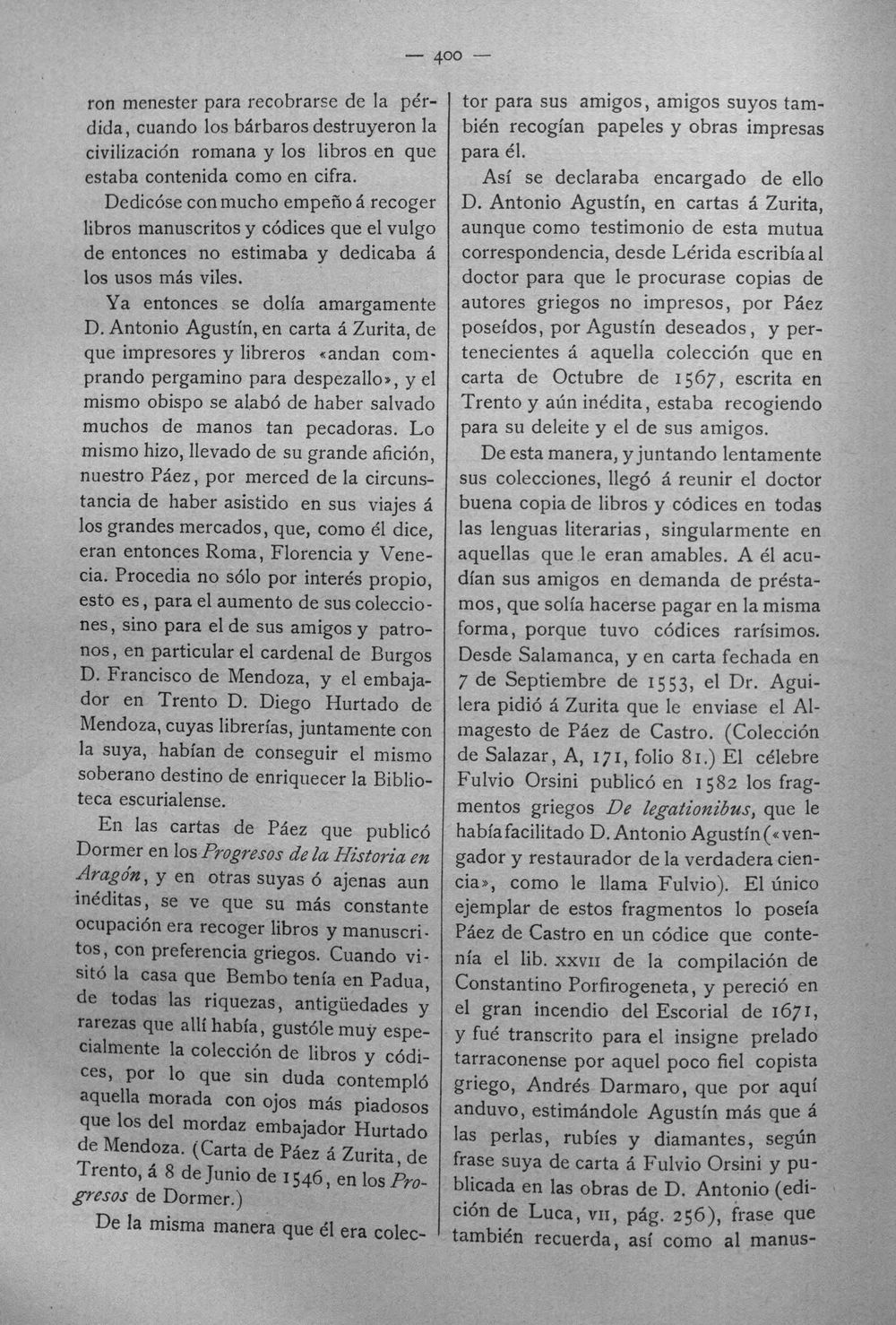 — 400 —

ron menester para recobrarse de la pérdida, cuando los bárbaros destruyeron la civilización romana y los libros en que estaba contenida como en cifra.

Dedicóse con mucho empeño á recoger libros manuscritos y códices que el vulgo de entonces no estimaba y dedicaba á los usos más viles.

Ya entonces se dolía amargamente D. Antonio Agustín, en carta á Zurita, de que impresores y libreros «andan comprando pergamino para despezallo», y el mismo obispo se alabó de haber salvado muchos de manos tan pecadoras. Lo mismo hizo, llevado de su grande afición, nuestro Páez, por merced de la circunstancia de haber asistido en sus viajes á los grandes mercados, que, como él dice, eran entonces Roma, Florencia y Venecia. Procedia no sólo por interés propio, esto es, para el aumento de sus colecciones, sino para el de sus amigos y patronos, en particular el cardenal de Burgos D. Francisco de Mendoza, y el embajador en Trento D. Diego Hurtado de Mendoza, cuyas librerías, juntamente con la suya, habían de conseguir el mismo soberano destino de enriquecer la Biblioteca escurialense.

En las cartas de Páez que publicó Dormer en los Progresos de la Historia en Aragón, y en otras suyas ó ajenas aun inéditas, se ve que su más constante ocupación era recoger libros y manuscritos, con preferencia griegos. Cuando visitó la casa que Bembo tenía en Padua, de todas las riquezas, antigüedades y rarezas que allí había, gustóle muy especialmente la colección de libros y códices, por lo que sin duda contempló aquella morada con ojos más piadosos que los del mordaz embajador Hurtado de Mendoza. (Carta de Páez á Zurita, de Trento, á 8 de Junio de 1546, en los Progresos de Dormer.)

De la misma manera que él era colector para sus amigos, amigos suyos también recogían papeles y obras impresas para él.

Así se declaraba encargado de ello D. Antonio Agustín, en cartas á Zurita, aunque como testimonio de esta mutua correspondencia, desde Lérida escribía al doctor para que le procurase copias de autores griegos no impresos, por Páez poseídos, por Agustín deseados, y pertenecientes á aquella colección que en carta de Octubre de 1567, escrita en Trento y aún inédita, estaba recogiendo para su deleite y el de sus amigos.

De esta manera, y juntando lentamente sus colecciones, llegó á reunir el doctor buena copia de libros y códices en todas las lenguas literarias, singularmente en aquellas que le eran amables. A él acudían sus amigos en demanda de préstamos, que solía hacerse pagar en la misma forma, porque tuvo códices rarísimos. Desde Salamanca, y en carta fechada en 7 de Septiembre de 1553, el Dr. Aguilera pidió á Zurita que le enviase el Almagesto de Páez de Castro. (Colección de Salazar, A, 171, folio 81.) El célebre Fulvio Orsini publicó en 1582 los fragmentos griegos De legationibus, que le había facilitado D. Antonio Agustín («vengador y restaurador de la verdadera ciencia», como le llama Fulvio). El único ejemplar de estos fragmentos lo poseía Páez de Castro en un códice que contenía el lib. XXVII de la compilación de Constantino Porfirogeneta, y pereció en el gran incendio del Escorial de 1671, y fué transcrito para el insigne prelado tarraconense por aquel poco fiel copista griego, Andrés Darmaro, que por aquí anduvo, estimándole Agustín más que á las perlas, rubíes y diamantes, según frase suya de carta á Fulvio Orsini y publicada en las obras de D. Antonio (edición de Luca, VII, pág. 256), frase que también recuerda, así como al manus-